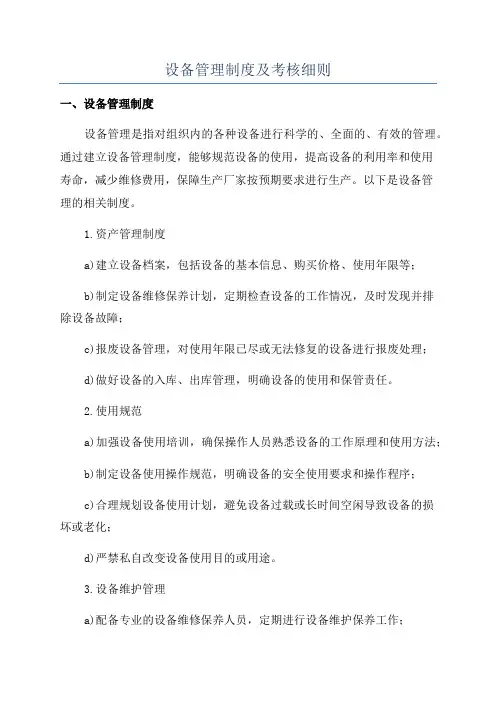 设备管理制度及考核细则

一、设备管理制度

设备管理是指对组织内的各种设备进行科学的、全面的、有效的管理。通过建立设备管理制度，能够规范设备的使用，提高设备的利用率和使用寿命，减少维修费用，保障生产厂家按预期要求进行生产。以下是设备管理的相关制度。

1.资产管理制度

a)建立设备档案，包括设备的基本信息、购买价格、使用年限等；

b)制定设备维修保养计划，定期检查设备的工作情况，及时发现并排除设备故障；

c)报废设备管理，对使用年限已尽或无法修复的设备进行报废处理；

d)做好设备的入库、出库管理，明确设备的使用和保管责任。

2.使用规范

a)加强设备使用培训，确保操作人员熟悉设备的工作原理和使用方法；

b)制定设备使用操作规范，明确设备的安全使用要求和操作程序；

c)合理规划设备使用计划，避免设备过载或长时间空闲导致设备的损坏或老化；

d)严禁私自改变设备使用目的或用途。

3.设备维护管理

a)配备专业的设备维修保养人员，定期进行设备维护保养工作；